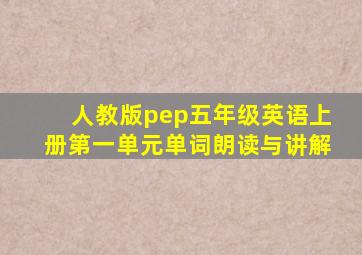 人教版pep五年级英语上册第一单元单词朗读与讲解